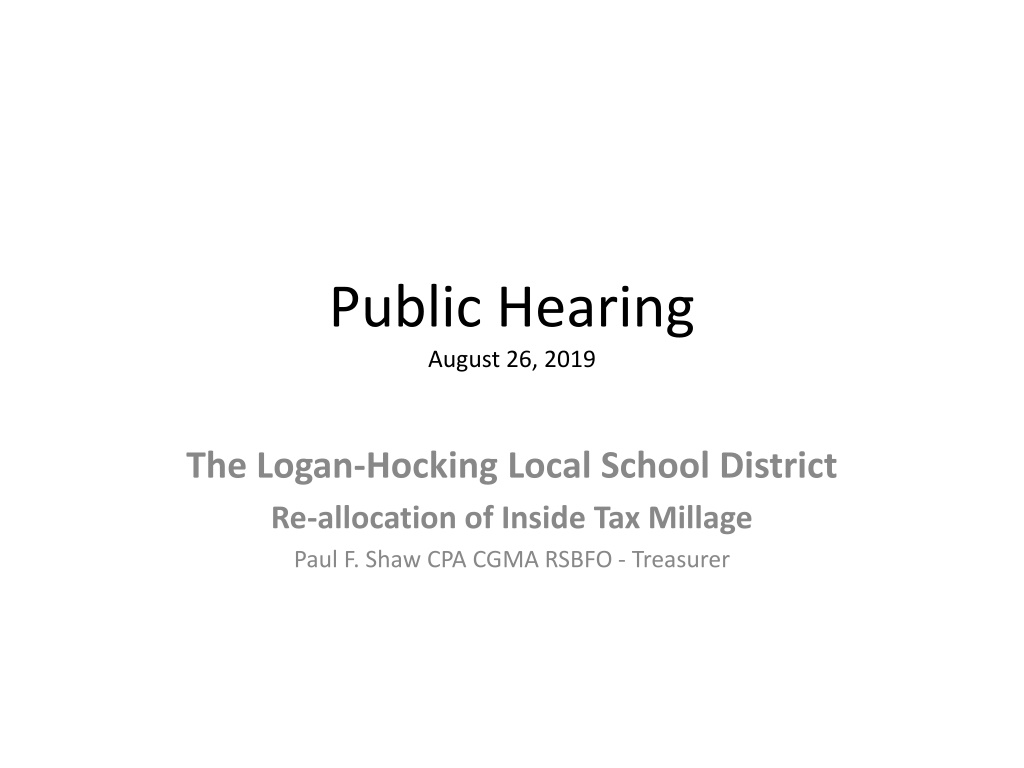 Public Hearing
August 26, 2019

The Logan-Hocking Local School District
Re-allocation of Inside Tax Millage
Paul F. Shaw CPA CGMA RSBFO - Treasurer